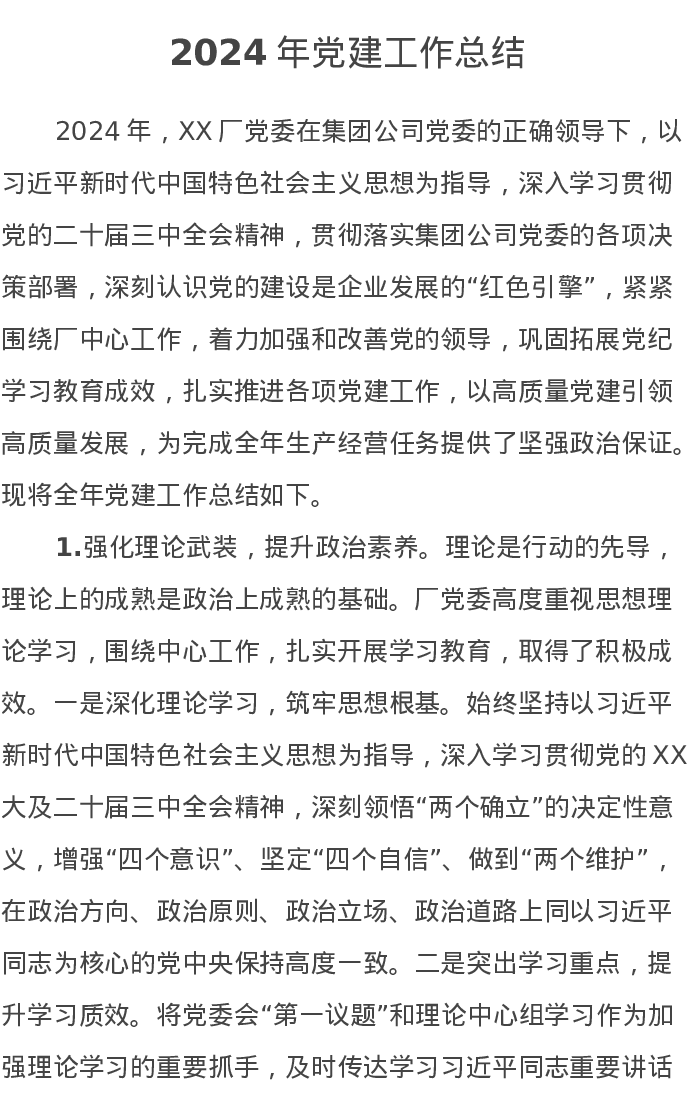 2024 年党建工作总结

2024 年，XX 厂党委在集团公司党委的正确领导下，以习近平新时代中国特色社会主义思想为指导，深入学习贯彻党的二十届三中全会精神，贯彻落实集团公司党委的各项决策部署，深刻认识党的建设是企业发展的“红色引擎”，紧紧围绕厂中心工作，着力加强和改善党的领导，巩固拓展党纪学习教育成效，扎实推进各项党建工作，以高质量党建引领高质量发展，为完成全年生产经营任务提供了坚强政治保证。现将全年党建工作总结如下。

1.强化理论武装，提升政治素养。理论是行动的先导，理论上的成熟是政治上成熟的基础。厂党委高度重视思想理论学习，围绕中心工作，扎实开展学习教育，取得了积极成效。一是深化理论学习，筑牢思想根基。始终坚持以习近平新时代中国特色社会主义思想为指导，深入学习贯彻党的 XX 大及二十届三中全会精神，深刻领悟“两个确立”的决定性意义，增强“四个意识”、坚定“四个自信”、做到“两个维护”，在政治方向、政治原则、政治立场、政治道路上同以习近平同志为核心的党中央保持高度一致。二是突出学习重点，提升学习质效。将党委会“第一议题”和理论中心组学习作为加强理论学习的重要抓手，及时传达学习习近平同志重要讲话